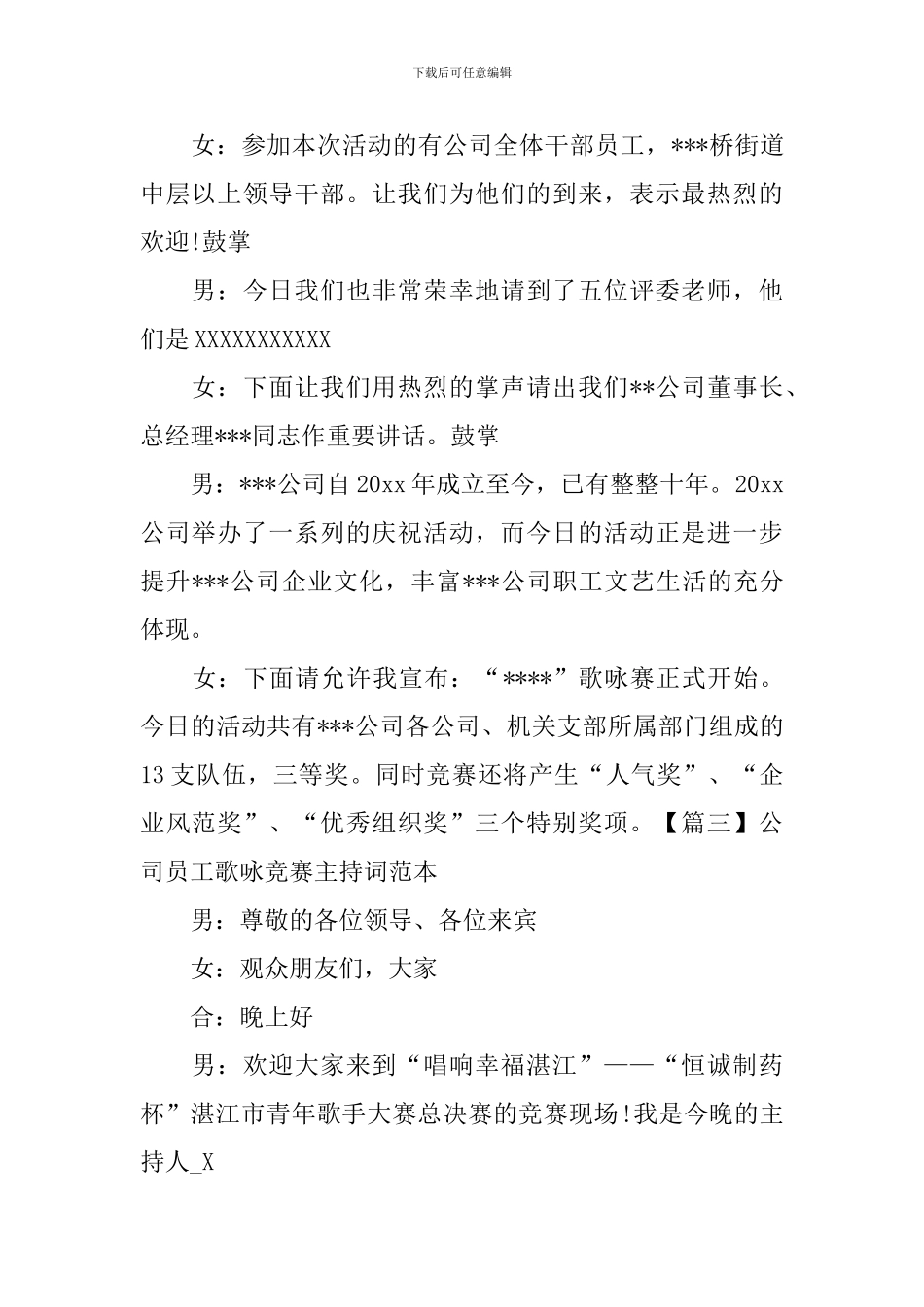 下载后可任意编辑

女：参加本次活动的有公司全体干部员工，***桥街道中层以上领导干部。让我们为他们的到来，表示最热烈的欢迎!鼓掌

男：今日我们也非常荣幸地请到了五位评委老师，他们是 XXXXXXXXXXX

女：下面让我们用热烈的掌声请出我们**公司董事长、总经理***同志作重要讲话。鼓掌

男：***公司自 20xx 年成立至今，已有整整十年。20xx 公司举办了一系列的庆祝活动，而今日的活动正是进一步提升***公司企业文化，丰富***公司职工文艺生活的充分体现。

女：下面请允许我宣布：“****”歌咏赛正式开始。今日的活动共有***公司各公司、机关支部所属部门组成的 13 支队伍，三等奖。同时竞赛还将产生“人气奖”、“企业风范奖”、“优秀组织奖”三个特别奖项。【篇三】公司员工歌咏竞赛主持词范本

男：尊敬的各位领导、各位来宾

女：观众朋友们，大家

合：晚上好

男：欢迎大家来到“唱响幸福湛江”——“恒诚制药杯”湛江市青年歌手大赛总决赛的竞赛现场!我是今晚的主持人_X